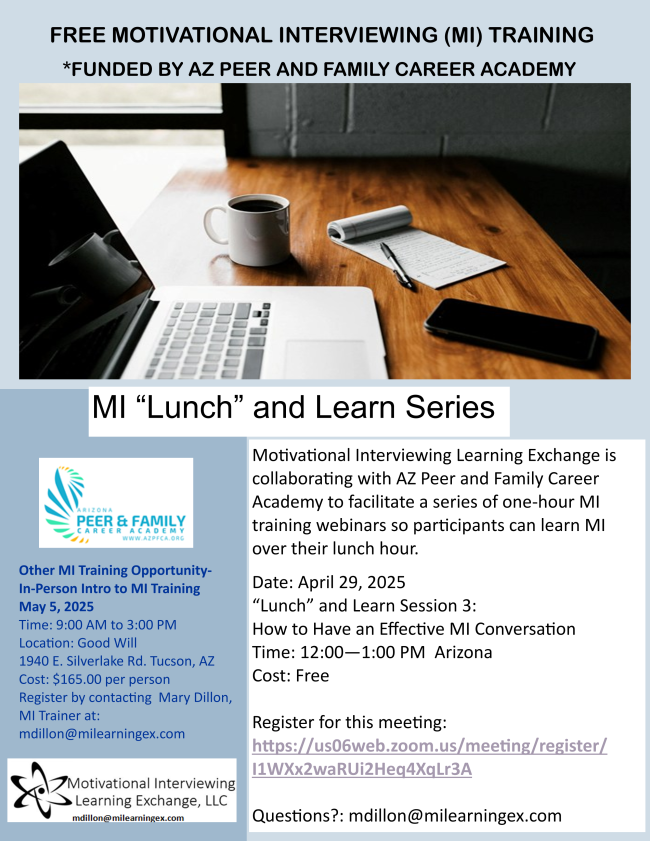 FREE MOTIVATIONAL INTERVIEWING (MI) TRAINING
*FUNDED BY AZ PEER AND FAMILY CAREER ACADEMY

MI “Lunch” and Learn Series

ARIZONA
PEER & FAMILY
CAREER ACADEMY
WWW.AZPFCA.ORG

Other MI Training Opportunity-
In-Person Intro to MI Training
May 5, 2025
Time: 9:00 AM to 3:00 PM
Location: Good Will
1940 E. Silverlake Rd. Tucson, AZ
Cost: $165.00 per person
Register by contacting Mary Dillon, MI Trainer at:
mdillon@milearningex.com

Motivational Interviewing
Learning Exchange, LLC
mdillon@milearningex.com

Motivational Interviewing Learning Exchange is collaborating with AZ Peer and Family Career Academy to facilitate a series of one-hour MI training webinars so participants can learn MI over their lunch hour.

Date: April 29, 2025
“Lunch” and Learn Session 3:
How to Have an Effective MI Conversation
Time: 12:00—1:00 PM Arizona
Cost: Free

Register for this meeting:
https://us06web.zoom.us/meeting/register/I1WXx2waRUi2Heq4XqLr3A

Questions?: mdillon@milearningex.com